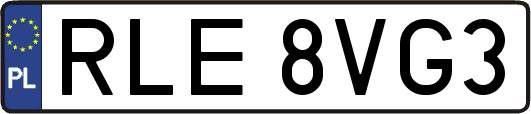 PL

RLE 8VG3